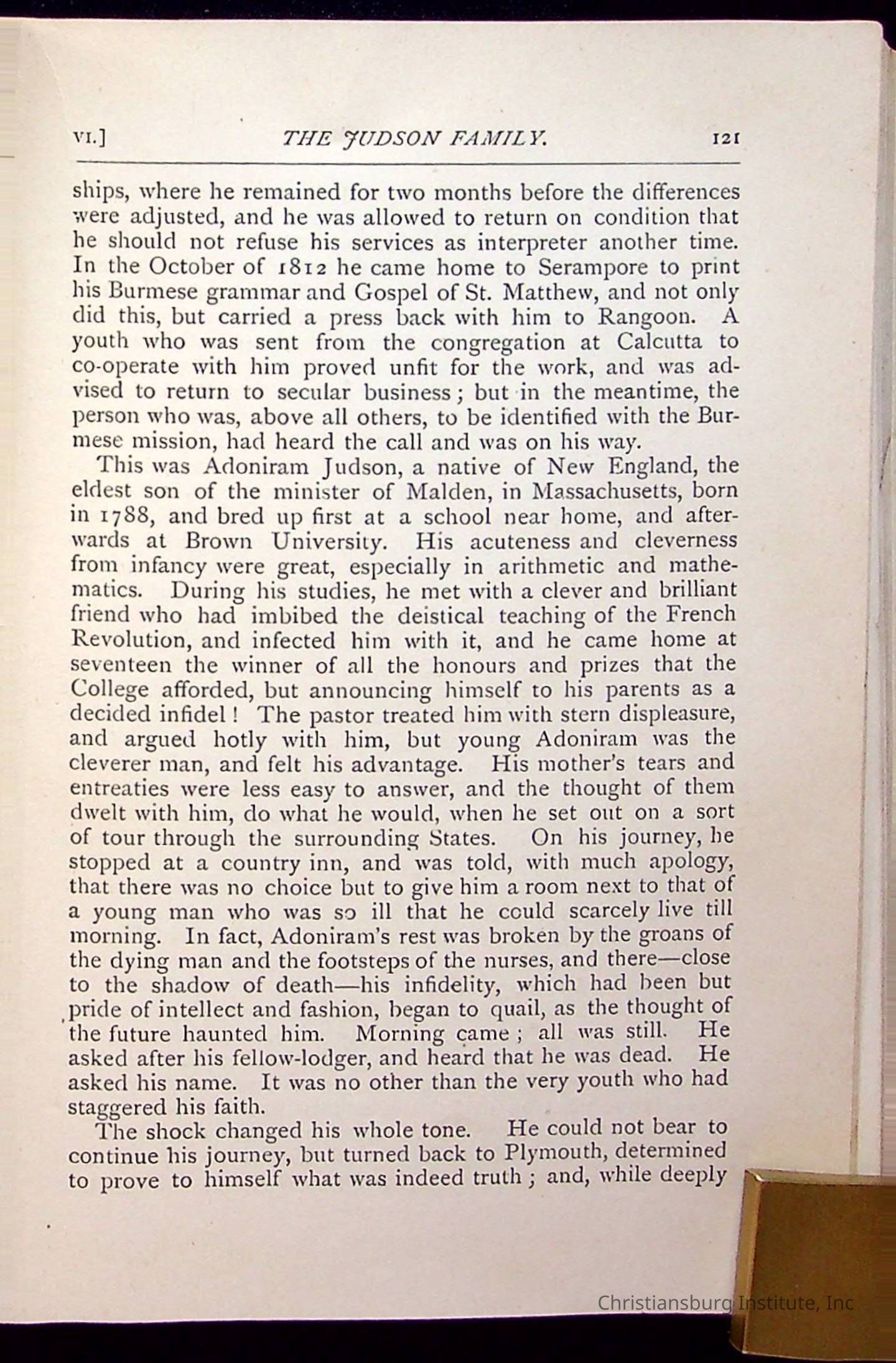 VI.] THE JUDSON FAMILY. 121

ships, where he remained for two months before the differences were adjusted, and he was allowed to return on condition that he should not refuse his services as interpreter another time. In the October of 1812 he came home to Serampore to print his Burmese grammar and Gospel of St. Matthew, and not only did this, but carried a press back with him to Rangoon. A youth who was sent from the congregation at Calcutta to co-operate with him proved unfit for the work, and was advised to return to secular business; but in the meantime, the person who was, above all others, to be identified with the Burmese mission, had heard the call and was on his way.

This was Adoniram Judson, a native of New England, the eldest son of the minister of Malden, in Massachusetts, born in 1788, and bred up first at a school near home, and afterwards at Brown University. His acuteness and cleverness from infancy were great, especially in arithmetic and mathematics. During his studies, he met with a clever and brilliant friend who had imbibed the deistical teaching of the French Revolution, and infected him with it, and he came home at seventeen the winner of all the honours and prizes that the College afforded, but announcing himself to his parents as a decided infidel! The pastor treated him with stern displeasure, and argued hotly with him, but young Adoniram was the cleverer man, and felt his advantage. His mother's tears and entreaties were less easy to answer, and the thought of them dwelt with him, do what he would, when he set out on a sort of tour through the surrounding States. On his journey, he stopped at a country inn, and was told, with much apology, that there was no choice but to give him a room next to that of a young man who was so ill that he could scarcely live till morning. In fact, Adoniram's rest was broken by the groans of the dying man and the footsteps of the nurses, and there—close to the shadow of death—his infidelity, which had been but pride of intellect and fashion, began to quail, as the thought of the future haunted him. Morning came; all was still. He asked after his fellow-lodger, and heard that he was dead. He asked his name. It was no other than the very youth who had staggered his faith.

The shock changed his whole tone. He could not bear to continue his journey, but turned back to Plymouth, determined to prove to himself what was indeed truth; and, while deeply

Christiansburg Institute, Inc